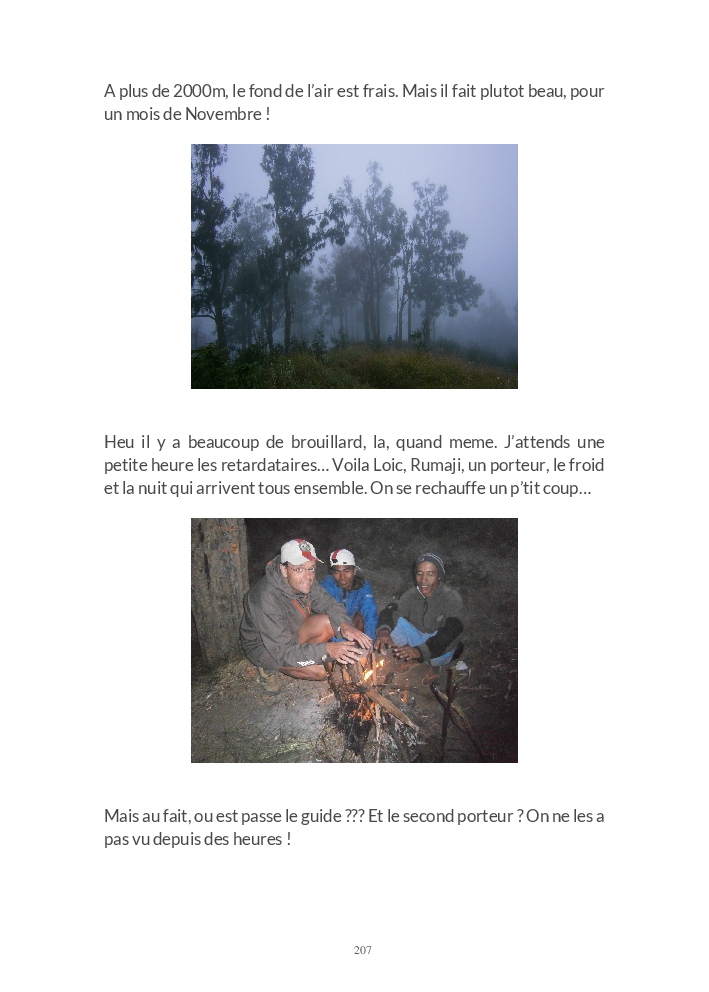 A plus de 2000m, le fond de l'air est frais. Mais il fait plutot beau, pour un mois de Novembre !

Heu il y a beaucoup de brouillard, la, quand meme. J'attends une petite heure les retardataires… Voila Loic, Rumaji, un porteur, le froid et la nuit qui arrivent tous ensemble. On se rechauffe un p'tit coup…

Mais au fait, ou est passe le guide ??? Et le second porteur ? On ne les a pas vu depuis des heures !

207